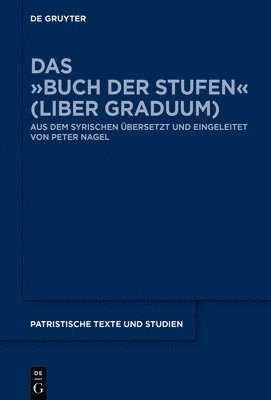 DE GRUYTER

DAS »BUCH DER STUFEN« (LIBER GRADUUM)

AUS DEM SYRISCHEN ÜBERSETZT UND EINGELEITET VON PETER NAGEL

PATRISTISCHE TEXTE UND STUDIEN

DE G